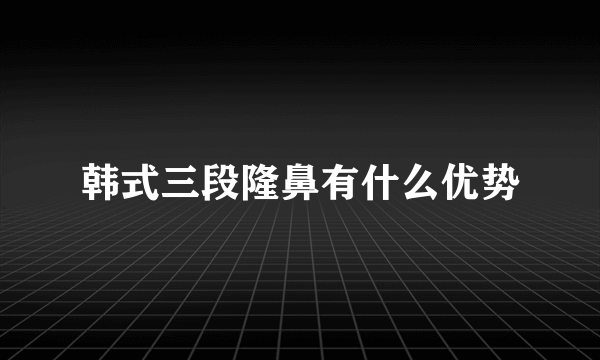 韩式三段隆鼻有什么优势